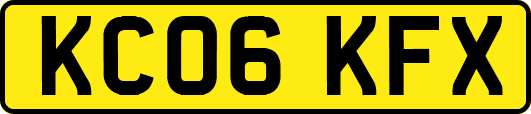 KC06 KFX